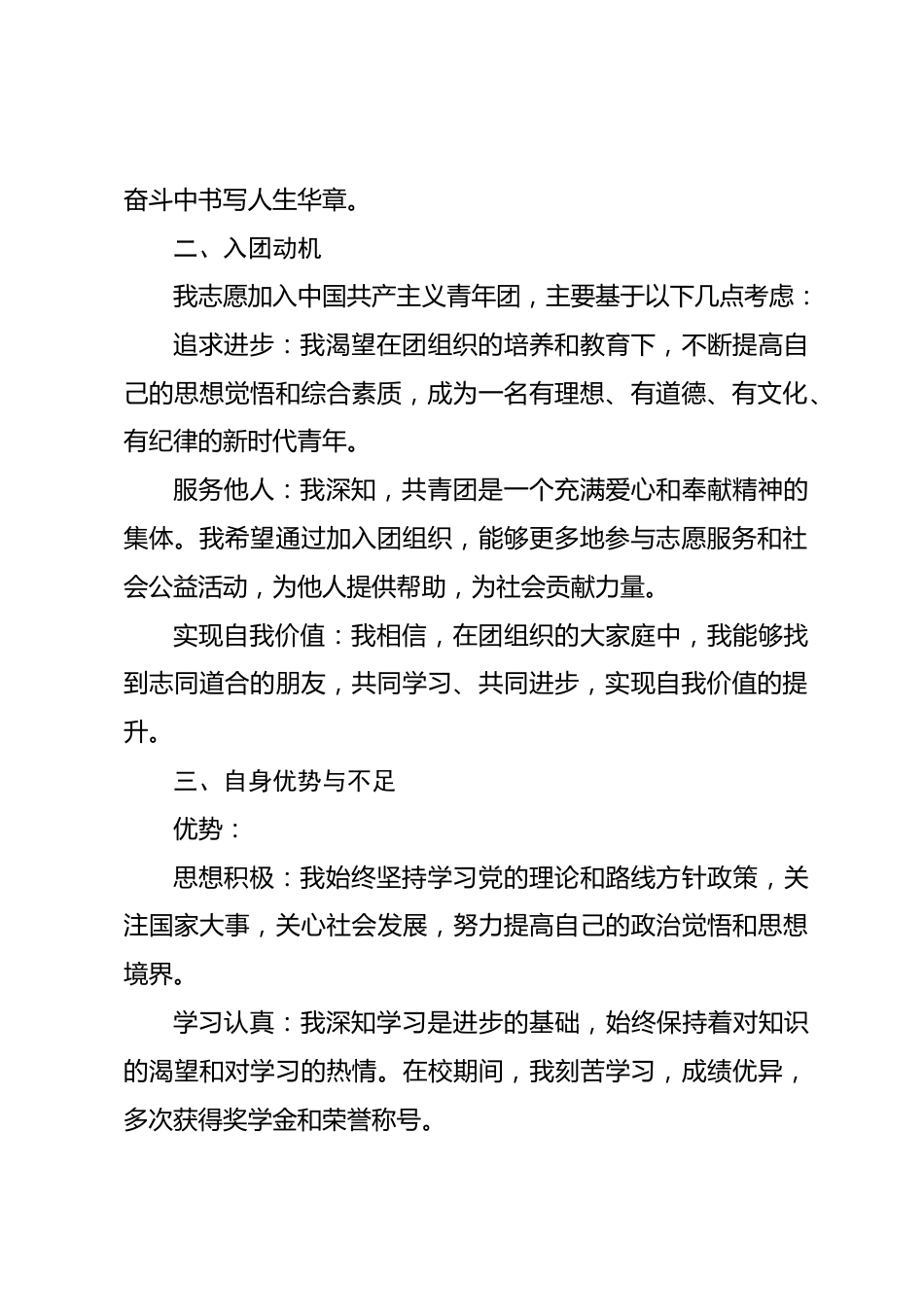 奋斗中书写人生华章。

二、入团动机

我志愿加入中国共产主义青年团，主要基于以下几点考虑：

追求进步：我渴望在团组织的培养和教育下，不断提高自己的思想觉悟和综合素质，成为一名有理想、有道德、有文化、有纪律的新时代青年。

服务他人：我深知，共青团是一个充满爱心和奉献精神的集体。我希望通过加入团组织，能够更多地参与志愿服务和社会公益活动，为他人提供帮助，为社会贡献力量。

实现自我价值：我相信，在团组织的大家庭中，我能够找到志同道合的朋友，共同学习、共同进步，实现自我价值的提升。

三、自身优势与不足

优势：

思想积极：我始终坚持学习党的理论和路线方针政策，关注国家大事，关心社会发展，努力提高自己的政治觉悟和思想境界。

学习认真：我深知学习是进步的基础，始终保持着对知识的渴望和对学习的热情。在校期间，我刻苦学习，成绩优异，多次获得奖学金和荣誉称号。